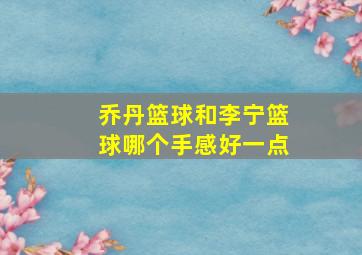 乔丹篮球和李宁篮球哪个手感好一点